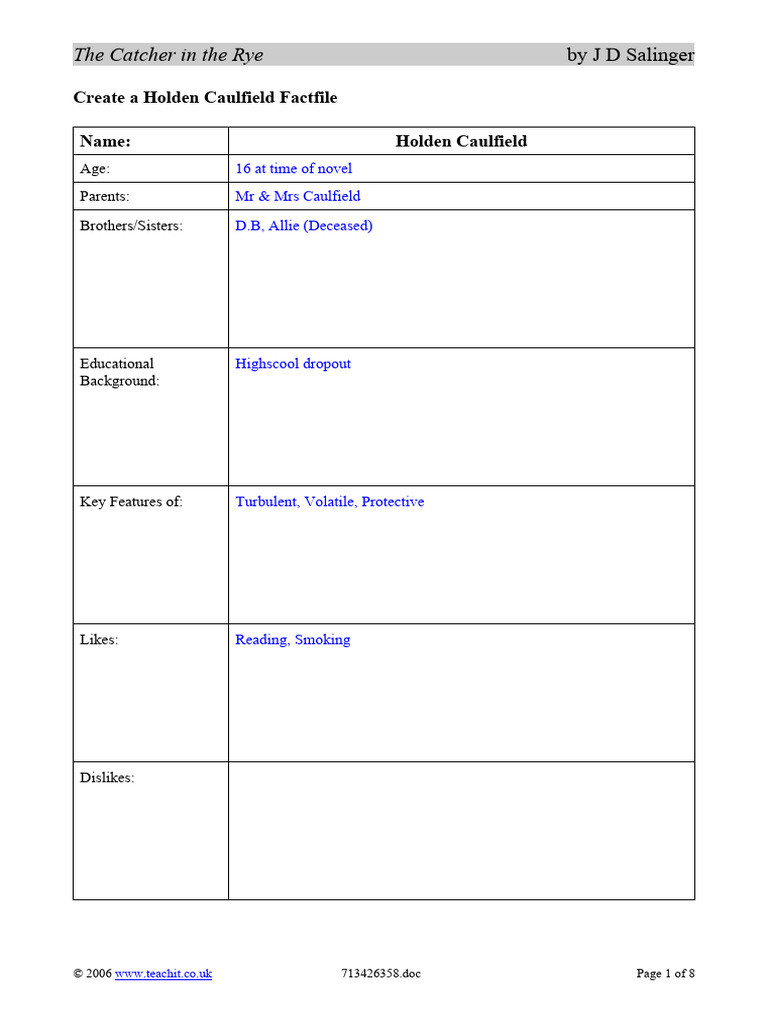 The Catcher in the Rye by J D Salinger

Create a Holden Caulfield Factfile

| Name: | Holden Caulfield |
|---|---|
| Age: | 16 at time of novel |
| Parents: | Mr & Mrs Caulfield |
| Brothers/Sisters: | D.B, Allie (Deceased) |
| Educational Background: | Highscool dropout |
| Key Features of: | Turbulent, Volatile, Protective |
| Likes: | Reading, Smoking |
| Dislikes: | |

© 2006 www.teachit.co.uk 713426358.doc Page 1 of 8